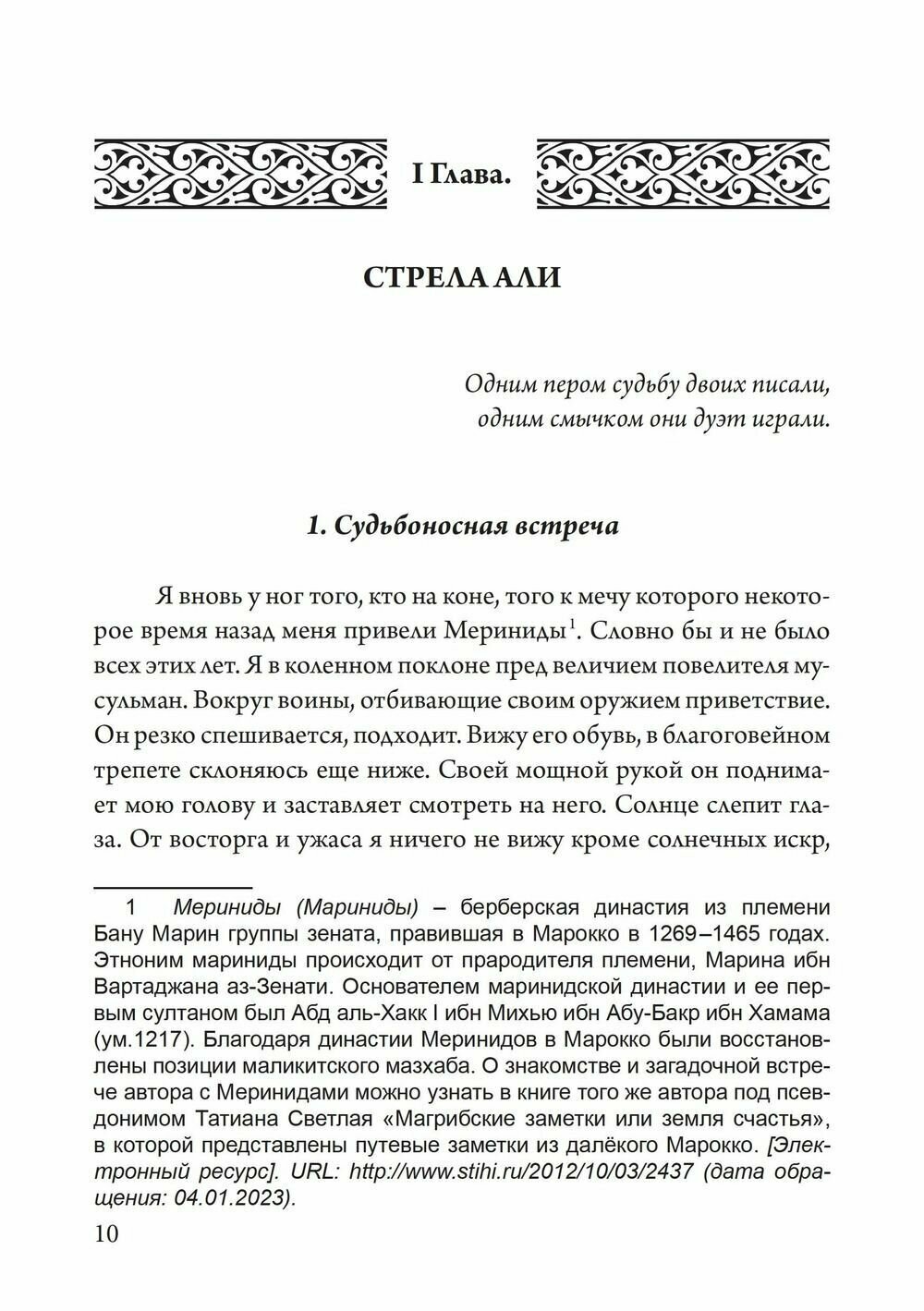 I Глава.

СТРЕЛА АЛИ

Одним пером судьбу двоих писали,
одним смычком они дуэт играли.

1. Судьбоносная встреча

Я вновь у ног того, кто на коне, того к мечу которого некоторое время назад меня привели Мериниды$^1$. Словно бы и не было всех этих лет. Я в коленном поклоне пред величием повелителя мусульман. Вокруг воины, отбивающие своим оружием приветствие. Он резко спешивается, подходит. Вижу его обувь, в благоговейном трепете склоняюсь еще ниже. Своей мощной рукой он поднимает мою голову и заставляет смотреть на него. Солнце слепит глаза. От восторга и ужаса я ничего не вижу кроме солнечных искр,

1 Мериниды (Мариниды) – берберская династия из племени Бану Марин группы зената, правившая в Марокко в 1269–1465 годах. Этноним мариниды происходит от прародителя племени, Марина ибн Вартаджана аз-Зенати. Основателем маринидской династии и ее первым султаном был Абд аль-Хакк I ибн Михью ибн Абу-Бакр ибн Хамама (ум.1217). Благодаря династии Меринидов в Марокко были восстановлены позиции маликитского мазхаба. О знакомстве и загадочной встрече автора с Меринидами можно узнать в книге того же автора под псевдонимом Татиана Светлая «Магрибские заметки или земля счастья», в которой представлены путевые заметки из далёкого Марокко. [Электронный ресурс]. URL: http://www.stihi.ru/2012/10/03/2437 (дата обращения: 04.01.2023).

10